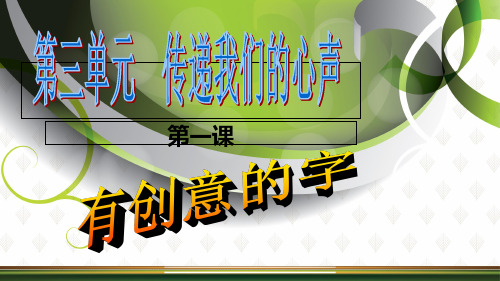 第三单元　传递我们的心声

第一课

有创意的字